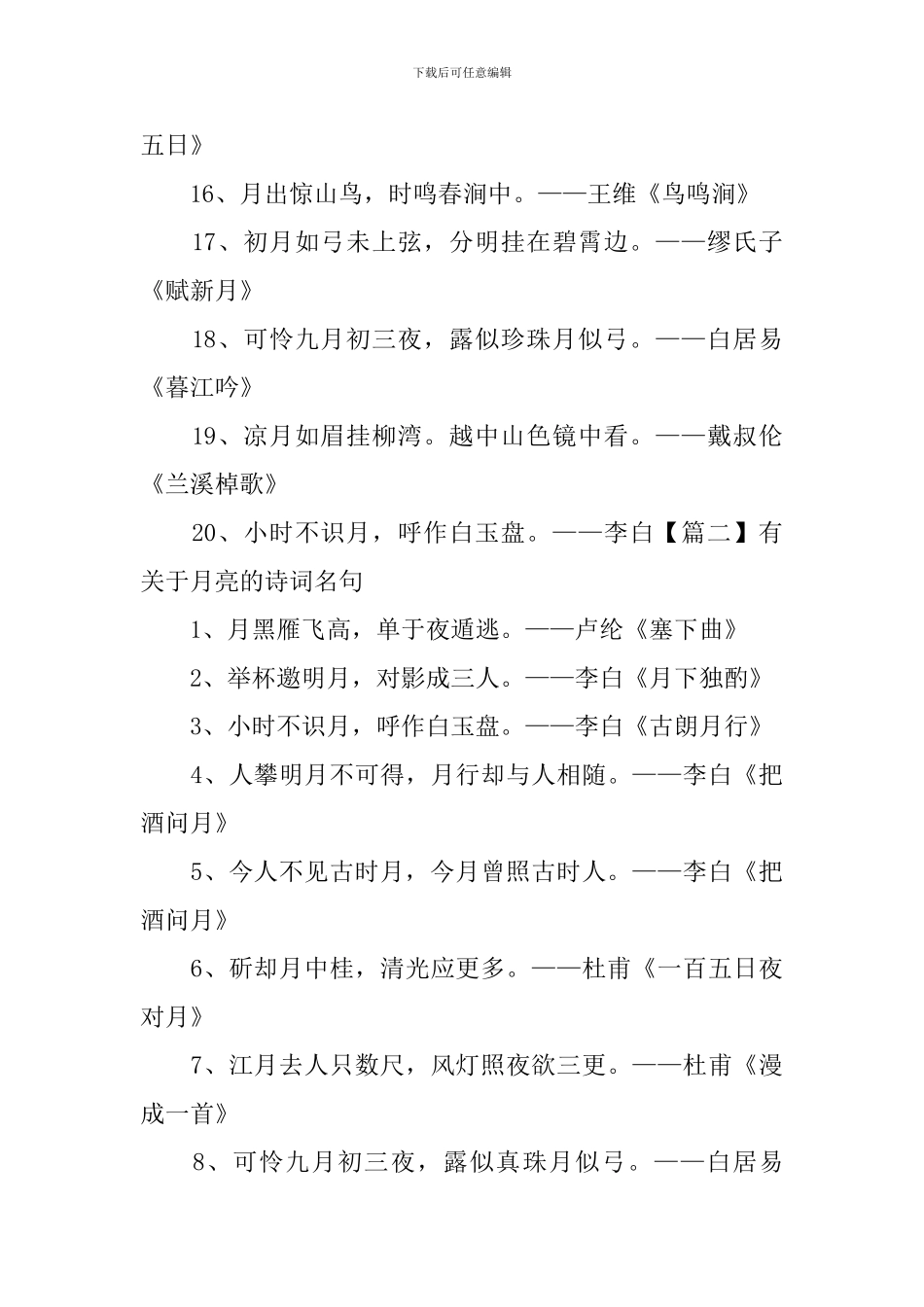 下载后可任意编辑

五日》

16、月出惊山鸟，时鸣春涧中。——王维《鸟鸣涧》

17、初月如弓未上弦，分明挂在碧霄边。——缪氏子《赋新月》

18、可怜九月初三夜，露似珍珠月似弓。——白居易《暮江吟》

19、凉月如眉挂柳湾。越中山色镜中看。——戴叔伦《兰溪棹歌》

20、小时不识月，呼作白玉盘。——李白【篇二】有关于月亮的诗词名句

1、月黑雁飞高，单于夜遁逃。——卢纶《塞下曲》

2、举杯邀明月，对影成三人。——李白《月下独酌》

3、小时不识月，呼作白玉盘。——李白《古朗月行》

4、人攀明月不可得，月行却与人相随。——李白《把酒问月》

5、今人不见古时月，今月曾照古时人。——李白《把酒问月》

6、斫却月中桂，清光应更多。——杜甫《一百五日夜对月》

7、江月去人只数尺，风灯照夜欲三更。——杜甫《漫成一首》

8、可怜九月初三夜，露似真珠月似弓。——白居易